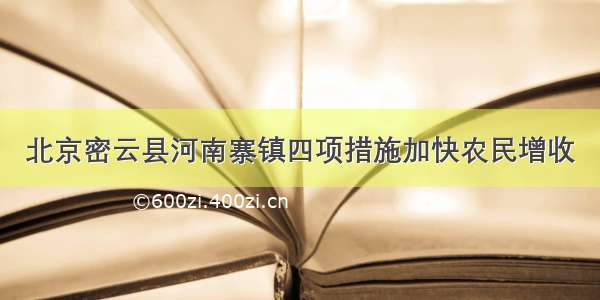 北京密云县河南寨镇四项措施加快农民增收

©600zi.400zi.cn